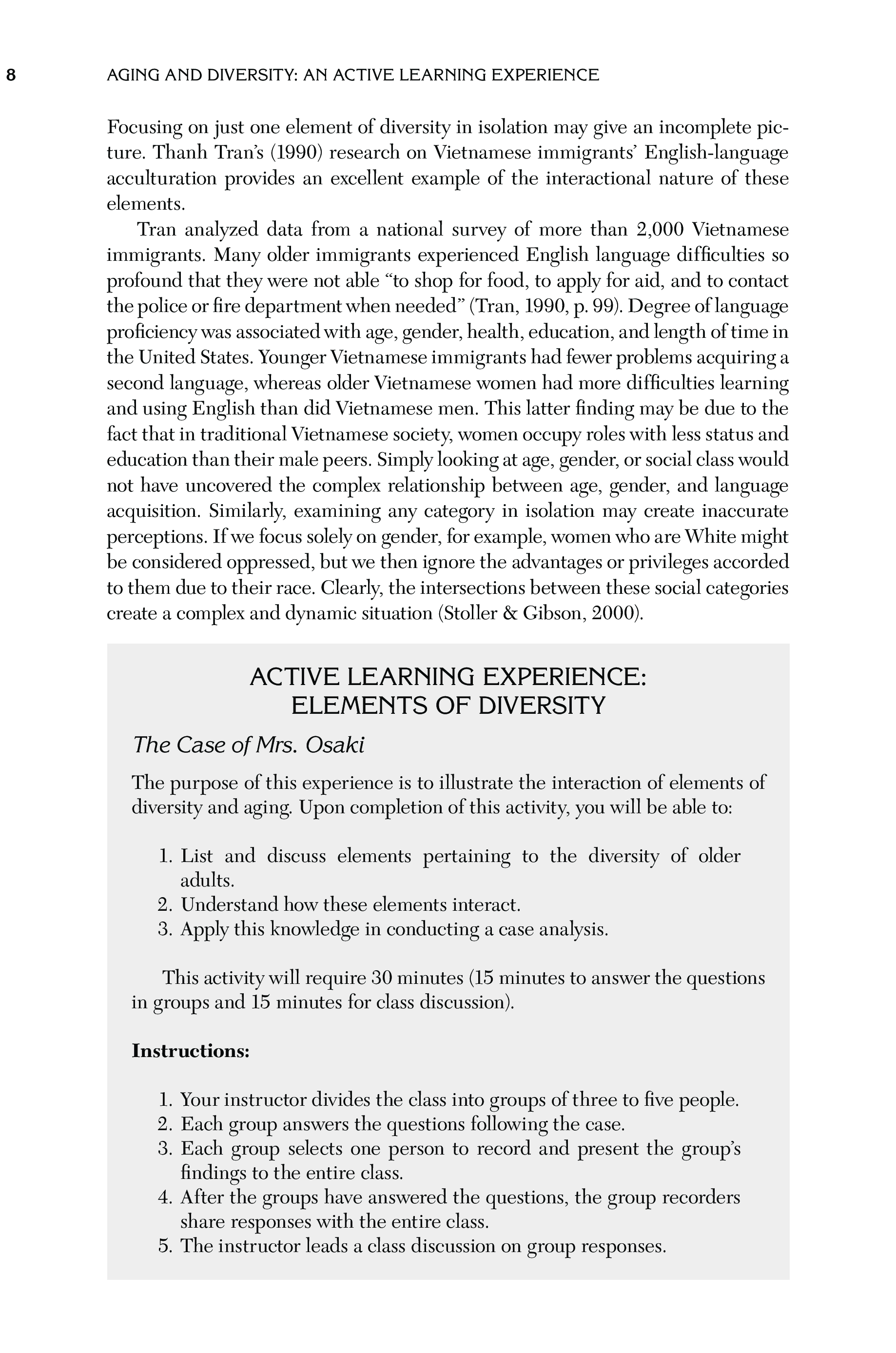 8 AGING AND DIVERSITY: AN ACTIVE LEARNING EXPERIENCE

Focusing on just one element of diversity in isolation may give an incomplete picture. Thanh Tran's (1990) research on Vietnamese immigrants' English-language acculturation provides an excellent example of the interactional nature of these elements.

Tran analyzed data from a national survey of more than 2,000 Vietnamese immigrants. Many older immigrants experienced English language difficulties so profound that they were not able "to shop for food, to apply for aid, and to contact the police or fire department when needed" (Tran, 1990, p. 99). Degree of language proficiency was associated with age, gender, health, education, and length of time in the United States. Younger Vietnamese immigrants had fewer problems acquiring a second language, whereas older Vietnamese women had more difficulties learning and using English than did Vietnamese men. This latter finding may be due to the fact that in traditional Vietnamese society, women occupy roles with less status and education than their male peers. Simply looking at age, gender, or social class would not have uncovered the complex relationship between age, gender, and language acquisition. Similarly, examining any category in isolation may create inaccurate perceptions. If we focus solely on gender, for example, women who are White might be considered oppressed, but we then ignore the advantages or privileges accorded to them due to their race. Clearly, the intersections between these social categories create a complex and dynamic situation (Stoller & Gibson, 2000).

ACTIVE LEARNING EXPERIENCE:
ELEMENTS OF DIVERSITY

The Case of Mrs. Osaki

The purpose of this experience is to illustrate the interaction of elements of diversity and aging. Upon completion of this activity, you will be able to:

1. List and discuss elements pertaining to the diversity of older adults.
2. Understand how these elements interact.
3. Apply this knowledge in conducting a case analysis.

This activity will require 30 minutes (15 minutes to answer the questions in groups and 15 minutes for class discussion).

Instructions:

1. Your instructor divides the class into groups of three to five people.
2. Each group answers the questions following the case.
3. Each group selects one person to record and present the group's findings to the entire class.
4. After the groups have answered the questions, the group recorders share responses with the entire class.
5. The instructor leads a class discussion on group responses.